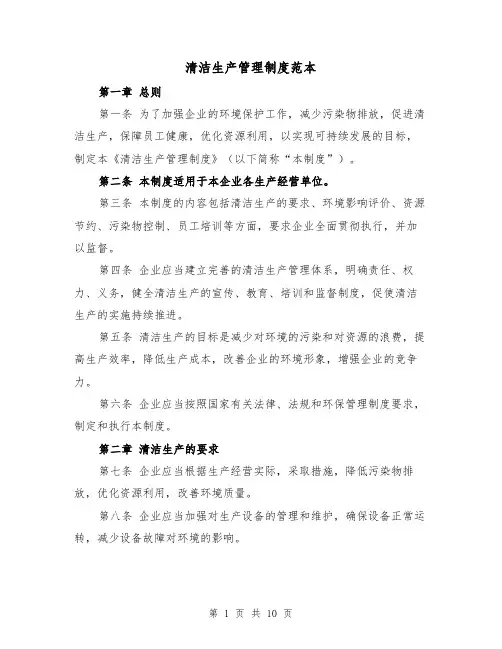 清洁生产管理制度范本

第一章 总则

第一条 为了加强企业的环境保护工作，减少污染物排放，促进清洁生产，保障员工健康，优化资源利用，以实现可持续发展的目标，制定本《清洁生产管理制度》（以下简称“本制度”）。

第二条 本制度适用于本企业各生产经营单位。

第三条 本制度的内容包括清洁生产的要求、环境影响评价、资源节约、污染物控制、员工培训等方面，要求企业全面贯彻执行，并加以监督。

第四条 企业应当建立完善的清洁生产管理体系，明确责任、权力、义务，健全清洁生产的宣传、教育、培训和监督制度，促使清洁生产的实施持续推进。

第五条 清洁生产的目标是减少对环境的污染和对资源的浪费，提高生产效率，降低生产成本，改善企业的环境形象，增强企业的竞争力。

第六条 企业应当按照国家有关法律、法规和环保管理制度要求，制定和执行本制度。

第二章 清洁生产的要求

第七条 企业应当根据生产经营实际，采取措施，降低污染物排放，优化资源利用，改善环境质量。

第八条 企业应当加强对生产设备的管理和维护，确保设备正常运转，减少设备故障对环境的影响。

第 1 页 共 10 页